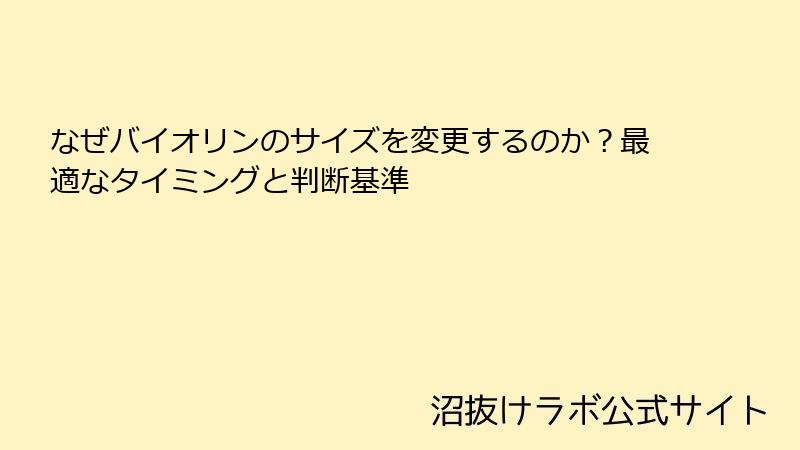 なぜバイオリンのサイズを変更するのか？最適なタイミングと判断基準

沼抜けラボ公式サイト